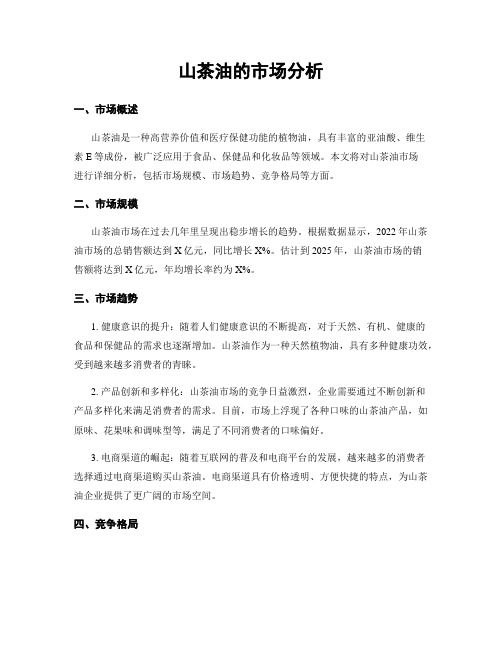 山茶油的市场分析

一、市场概述

山茶油是一种高营养价值和医疗保健功能的植物油，具有丰富的亚油酸、维生素 E 等成份，被广泛应用于食品、保健品和化妆品等领域。本文将对山茶油市场进行详细分析，包括市场规模、市场趋势、竞争格局等方面。

二、市场规模

山茶油市场在过去几年里呈现出稳步增长的趋势。根据数据显示，2022 年山茶油市场的总销售额达到 X 亿元，同比增长 X%。估计到 2025 年，山茶油市场的销售额将达到 X 亿元，年均增长率约为 X%。

三、市场趋势

1. 健康意识的提升：随着人们健康意识的不断提高，对于天然、有机、健康的食品和保健品的需求也逐渐增加。山茶油作为一种天然植物油，具有多种健康功效，受到越来越多消费者的青睐。

2. 产品创新和多样化：山茶油市场的竞争日益激烈，企业需要通过不断创新和产品多样化来满足消费者的需求。目前，市场上浮现了各种口味的山茶油产品，如原味、花果味和调味型等，满足了不同消费者的口味偏好。

3. 电商渠道的崛起：随着互联网的普及和电商平台的发展，越来越多的消费者选择通过电商渠道购买山茶油。电商渠道具有价格透明、方便快捷的特点，为山茶油企业提供了更广阔的市场空间。

四、竞争格局